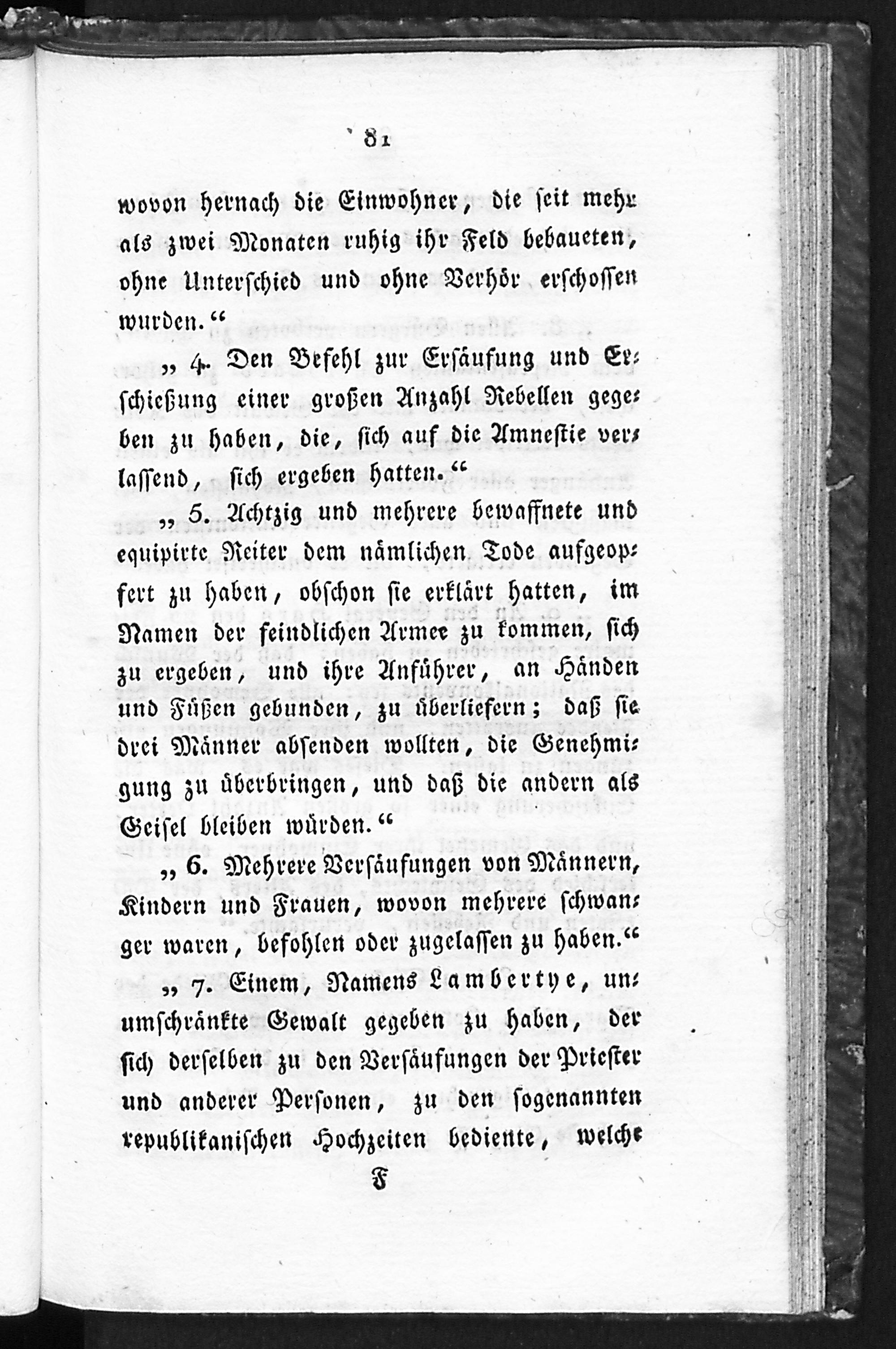 81

wovon hernach die Einwohner, die seit mehr als zwei Monaten ruhig ihr Feld bebaueten, ohne Unterschied und ohne Verhör erschossen wurden.“

„4. Den Befehl zur Ersäufung und Erschießung einer großen Anzahl Rebellen gegeben zu haben, die, sich auf die Amnestie verlassend, sich ergeben hatten.“

„5. Achtzig und mehrere bewaffnete und equipirte Reiter dem nämlichen Tode aufgeopfert zu haben, obschon sie erklärt hatten, im Namen der feindlichen Armee zu kommen, sich zu ergeben, und ihre Anführer, an Händen und Füßen gebunden, zu überliefern; daß sie drei Männer absenden wollten, die Genehmigung zu überbringen, und daß die andern als Geisel bleiben würden.“

„6. Mehrere Versäufungen von Männern, Kindern und Frauen, wovon mehrere schwanger waren, befohlen oder zugelassen zu haben.“

„7. Einem, Namens Lambertye, unumschränkte Gewalt gegeben zu haben, der sich derselben zu den Versäufungen der Priester und anderer Personen, zu den sogenannten republikanischen Hochzeiten bediente, welche

F